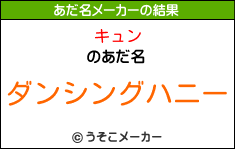 あだ名メーカーの結果

キュン
のあだ名

ダンシングハニー

© うそこメーカー